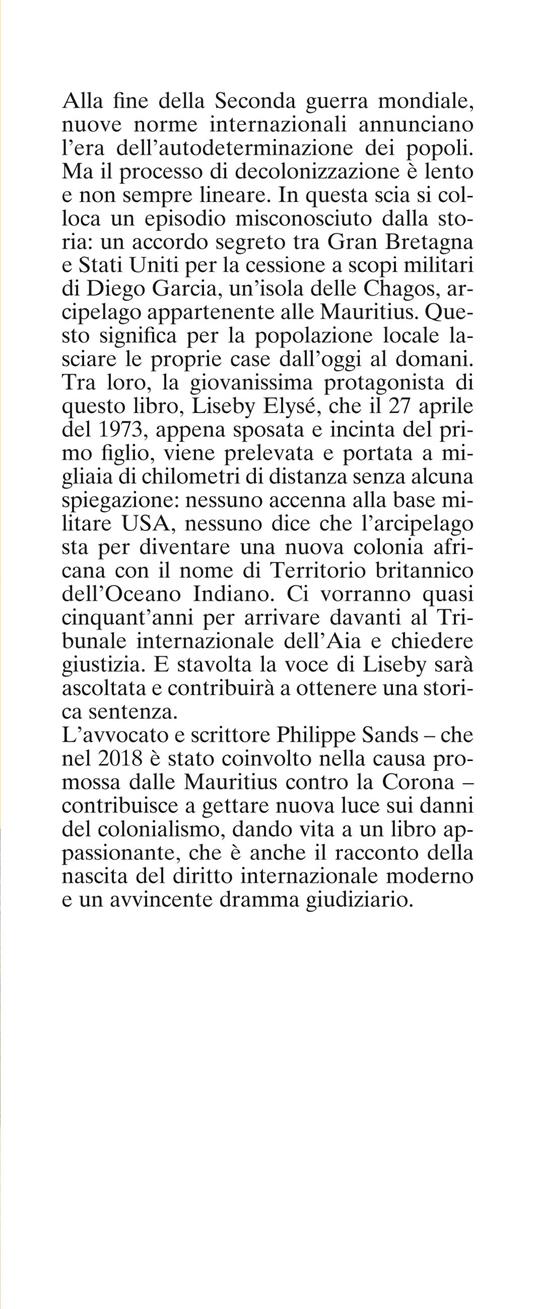 Alla fine della Seconda guerra mondiale, nuove norme internazionali annunciano l'era dell'autodeterminazione dei popoli. Ma il processo di decolonizzazione è lento e non sempre lineare. In questa scia si colloca un episodio misconosciuto dalla storia: un accordo segreto tra Gran Bretagna e Stati Uniti per la cessione a scopi militari di Diego Garcia, un'isola delle Chagos, arcipelago appartenente alle Mauritius. Questo significa per la popolazione locale lasciare le proprie case dall'oggi al domani. Tra loro, la giovanissima protagonista di questo libro, Liseby Elysé, che il 27 aprile del 1973, appena sposata e incinta del primo figlio, viene prelevata e portata a migliaia di chilometri di distanza senza alcuna spiegazione: nessuno accenna alla base militare USA, nessuno dice che l'arcipelago sta per diventare una nuova colonia africana con il nome di Territorio britannico dell'Oceano Indiano. Ci vorranno quasi cinquant'anni per arrivare davanti al Tribunale internazionale dell'Aia e chiedere giustizia. E stavolta la voce di Liseby sarà ascoltata e contribuirà a ottenere una storica sentenza.
L'avvocato e scrittore Philippe Sands – che nel 2018 è stato coinvolto nella causa promossa dalle Mauritius contro la Corona – contribuisce a gettare nuova luce sui danni del colonialismo, dando vita a un libro appassionante, che è anche il racconto della nascita del diritto internazionale moderno e un avvincente dramma giudiziario.